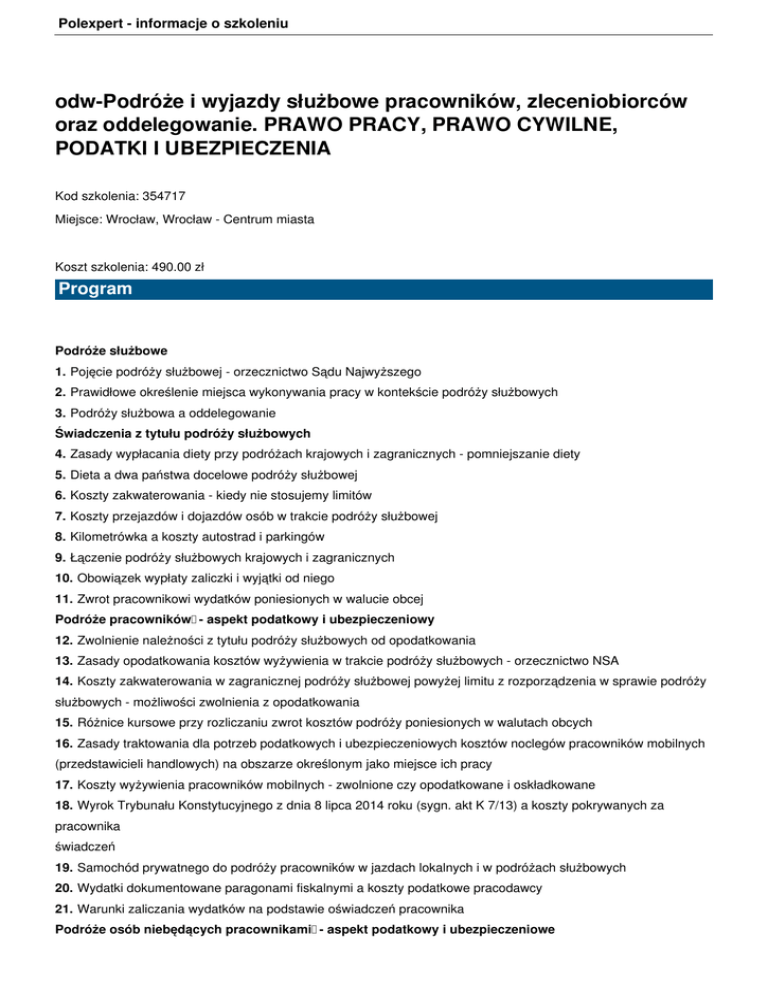 Polexpert - informacje o szkoleniu

odw-Podróże i wyjazdy służbowe pracowników, zleceniobiorców oraz oddelegowanie. PRAWO PRACY, PRAWO CYWILNE, PODATKI I UBEZPIECZENIA

Kod szkolenia: 354717

Miejsce: Wrocław, Wrocław - Centrum miasta

Koszt szkolenia: 490.00 zł

Program

Podróże służbowe
1. Pojęcie podróży służbowej - orzecznictwo Sądu Najwyższego
2. Prawidłowe określenie miejsca wykonywania pracy w kontekście podróży służbowych
3. Podróży służbowa a oddelegowanie
Świadczenia z tytułu podróży służbowych
4. Zasady wypłacania diety przy podróżach krajowych i zagranicznych - pomniejszanie diety
5. Dieta a dwa państwa docelowe podróży służbowej
6. Koszty zakwaterowania - kiedy nie stosujemy limitów
7. Koszty przejazdów i dojazdów osób w trakcie podróży służbowej
8. Kilometrówka a koszty autostrad i parkingów
9. Łączenie podróży służbowych krajowych i zagranicznych
10. Obowiązek wypłaty zaliczki i wyjątki od niego
11. Zwrot pracownikowi wydatków poniesionych w walucie obcej
Podróże pracowników - aspekt podatkowy i ubezpieczeniowy
12. Zwolnienie należności z tytułu podróży służbowych od opodatkowania
13. Zasady opodatkowania kosztów wyżywienia w trakcie podróży służbowych - orzecznictwo NSA
14. Koszty zakwaterowania w zagranicznej podróży służbowej powyżej limitu z rozporządzenia w sprawie podróży służbowych - możliwości zwolnienia z opodatkowania
15. Różnice kursowe przy rozliczaniu zwrot kosztów podróży poniesionych w walutach obcych
16. Zasady traktowania dla potrzeb podatkowych i ubezpieczeniowych kosztów noclegów pracowników mobilnych (przedstawicieli handlowych) na obszarze określonym jako miejsce ich pracy
17. Koszty wyżywienia pracowników mobilnych - zwolnione czy opodatkowane i oskładkowane
18. Wyrok Trybunału Konstytucyjnego z dnia 8 lipca 2014 roku (sygn. akt K 7/13) a koszty pokrywanych za pracownika
świadczeń
19. Samochód prywatnego do podróży pracowników w jazdach lokalnych i w podróżach służbowych
20. Wydatki dokumentowane paragonami fiskalnymi a koszty podatkowe pracodawcy
21. Warunki zaliczania wydatków na podstawie oświadczeń pracownika
Podróże osób niebędących pracownikami - aspekt podatkowy i ubezpieczeniowe